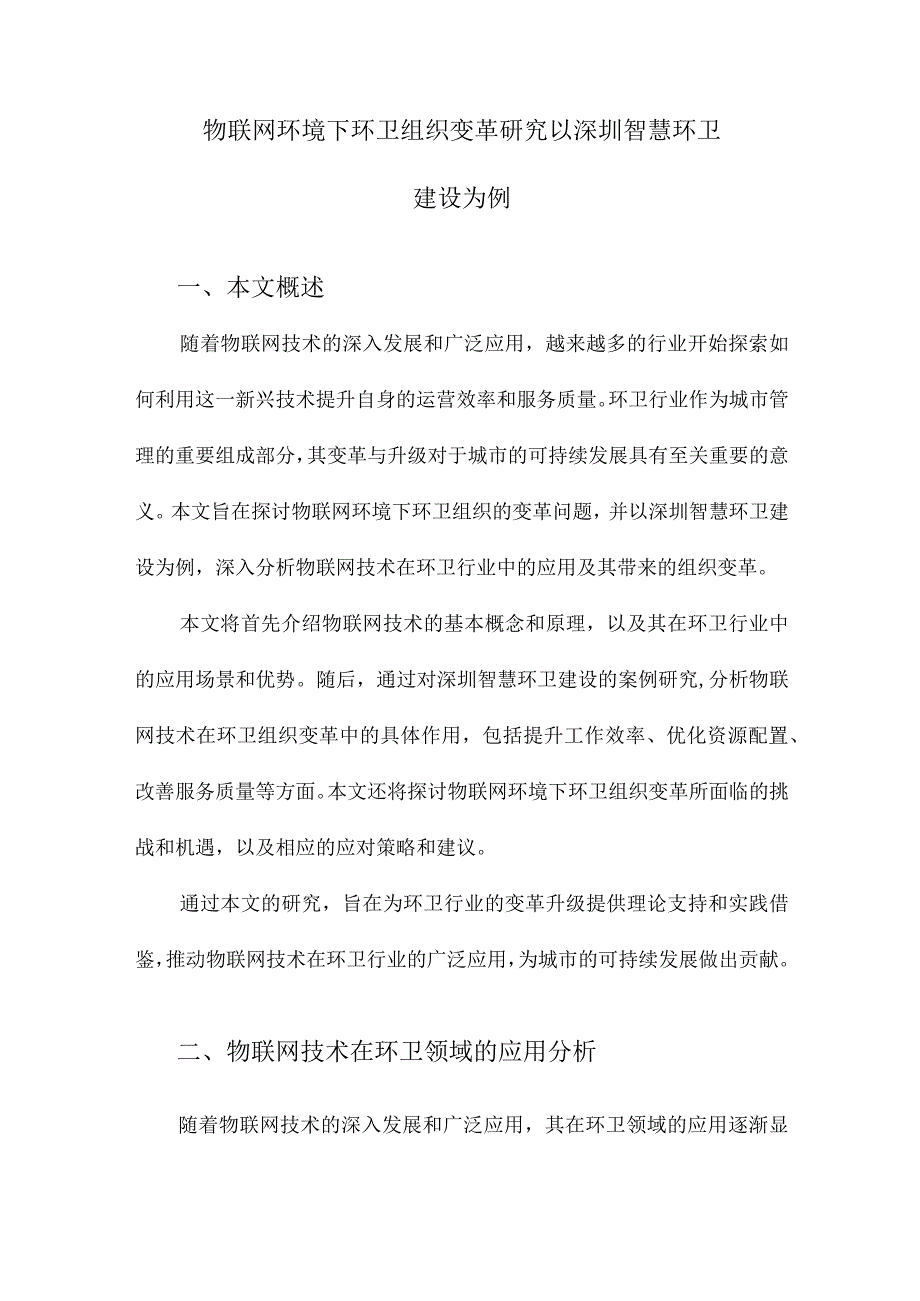 物联网环境下环卫组织变革研究以深圳智慧环卫建设为例

一、本文概述

随着物联网技术的深入发展和广泛应用，越来越多的行业开始探索如何利用这一新兴技术提升自身的运营效率和服务质量。环卫行业作为城市管理的重要组成部分，其变革与升级对于城市的可持续发展具有至关重要的意义。本文旨在探讨物联网环境下环卫组织的变革问题，并以深圳智慧环卫建设为例，深入分析物联网技术在环卫行业中的应用及其带来的组织变革。

本文将首先介绍物联网技术的基本概念和原理，以及其在环卫行业中的应用场景和优势。随后，通过对深圳智慧环卫建设的案例研究，分析物联网技术在环卫组织变革中的具体作用，包括提升工作效率、优化资源配置、改善服务质量等方面。本文还将探讨物联网环境下环卫组织变革所面临的挑战和机遇，以及相应的应对策略和建议。

通过本文的研究，旨在为环卫行业的变革升级提供理论支持和实践借鉴，推动物联网技术在环卫行业的广泛应用，为城市的可持续发展做出贡献。

二、物联网技术在环卫领域的应用分析

随着物联网技术的深入发展和广泛应用，其在环卫领域的应用逐渐显